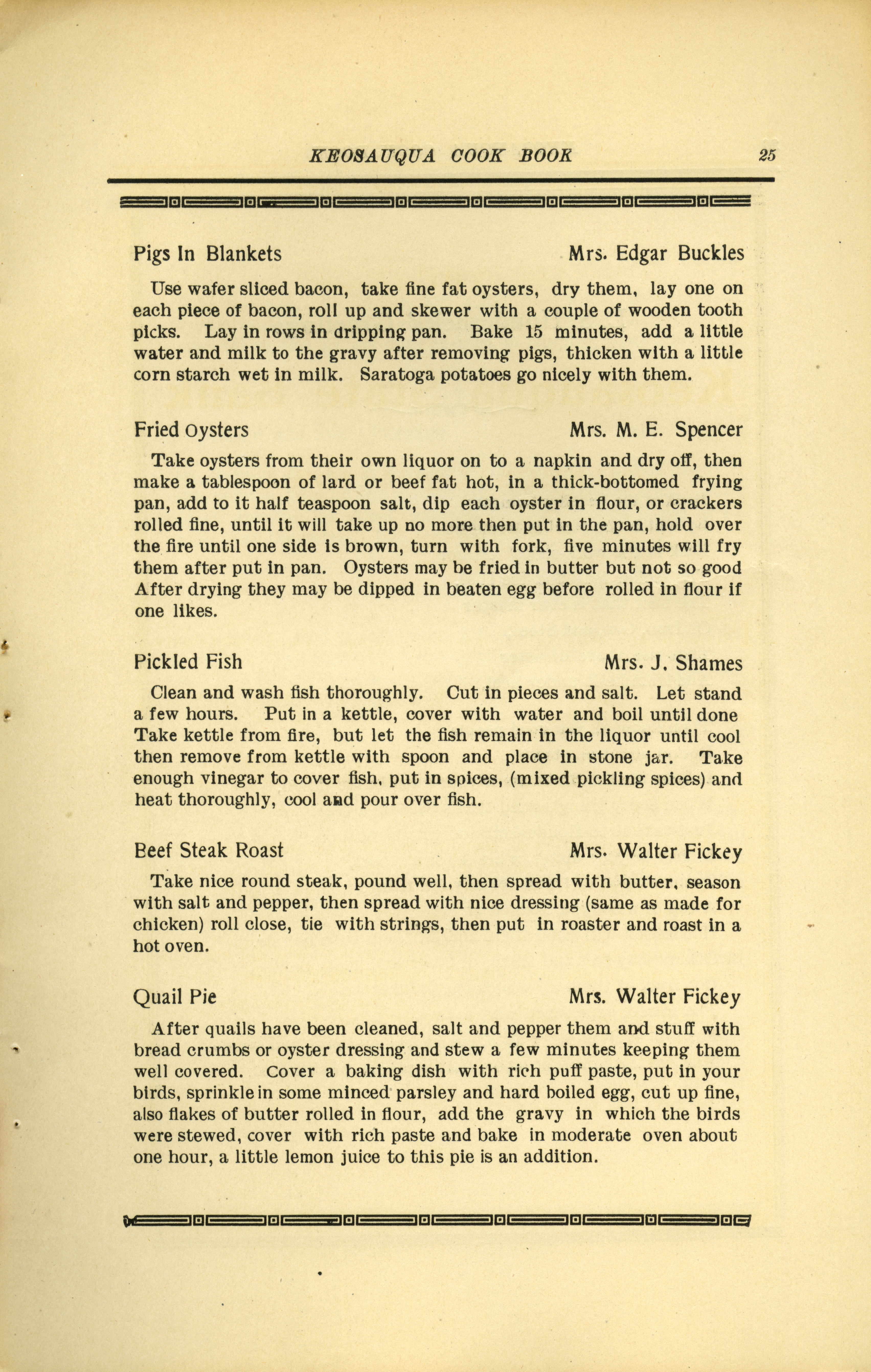 KEOSAUQUA COOK BOOK 25

Pigs In Blankets Mrs. Edgar Buckles

Use wafer sliced bacon, take fine fat oysters, dry them, lay one on each piece of bacon, roll up and skewer with a couple of wooden tooth picks. Lay in rows in dripping pan. Bake 15 minutes, add a little water and milk to the gravy after removing pigs, thicken with a little corn starch wet in milk. Saratoga potatoes go nicely with them.

Fried Oysters Mrs. M. E. Spencer

Take oysters from their own liquor on to a napkin and dry off, then make a tablespoon of lard or beef fat hot, in a thick-bottomed frying pan, add to it half teaspoon salt, dip each oyster in flour, or crackers rolled fine, until it will take up no more then put in the pan, hold over the fire until one side is brown, turn with fork, five minutes will fry them after put in pan. Oysters may be fried in butter but not so good After drying they may be dipped in beaten egg before rolled in flour if one likes.

Pickled Fish Mrs. J. Shames

Clean and wash fish thoroughly. Cut in pieces and salt. Let stand a few hours. Put in a kettle, cover with water and boil until done Take kettle from fire, but let the fish remain in the liquor until cool then remove from kettle with spoon and place in stone jar. Take enough vinegar to cover fish, put in spices, (mixed pickling spices) and heat thoroughly, cool and pour over fish.

Beef Steak Roast Mrs. Walter Fickey

Take nice round steak, pound well, then spread with butter, season with salt and pepper, then spread with nice dressing (same as made for chicken) roll close, tie with strings, then put in roaster and roast in a hot oven.

Quail Pie Mrs. Walter Fickey

After quails have been cleaned, salt and pepper them and stuff with bread crumbs or oyster dressing and stew a few minutes keeping them well covered. Cover a baking dish with rich puff paste, put in your birds, sprinkle in some minced parsley and hard boiled egg, cut up fine, also flakes of butter rolled in flour, add the gravy in which the birds were stewed, cover with rich paste and bake in moderate oven about one hour, a little lemon juice to this pie is an addition.